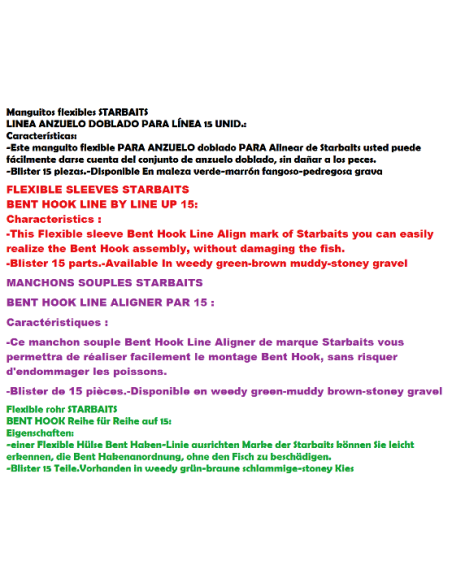 Manguitos flexibles STARBAITS
LINEA ANZUELO DOBLADO PARA LÍNEA 15 UNID.:
Características:
-Este manguito flexible PARA ANZUELO doblado PARA Alinear de Starbaits usted puede fácilmente darse cuenta del conjunto de anzuelo doblado, sin dañar a los peces.
-Blister 15 piezas.-Disponible En maleza verde-marrón fangoso-pedregosa grava

FLEXIBLE SLEEVES STARBAITS
BENT HOOK LINE BY LINE UP 15:
Characteristics :
-This Flexible sleeve Bent Hook Line Align mark of Starbaits you can easily realize the Bent Hook assembly, without damaging the fish.
-Blister 15 parts.-Available In weedy green-brown muddy-stoney gravel

MANCHONS SOUPLES STARBAITS

BENT HOOK LINE ALIGNER PAR 15 :

Caractéristiques :

-Ce manchon souple Bent Hook Line Aligner de marque Starbaits vous permettra de réaliser facilement le montage Bent Hook, sans risquer d'endommager les poissons.

-Blister de 15 pièces.-Disponible en weedy green-muddy brown-stoney gravel

Flexible rohr STARBAITS
BENT HOOK Reihe für Reihe auf 15:
Eigenschaften:
-einer Flexible Hülse Bent Haken-Linie ausrichten Marke der Starbaits können Sie leicht erkennen, die Bent Hakenanordnung, ohne den Fisch zu beschädigen.
-Blister 15 Teile.Vorhanden in weedy grün-braune schlammige-stoney Kies